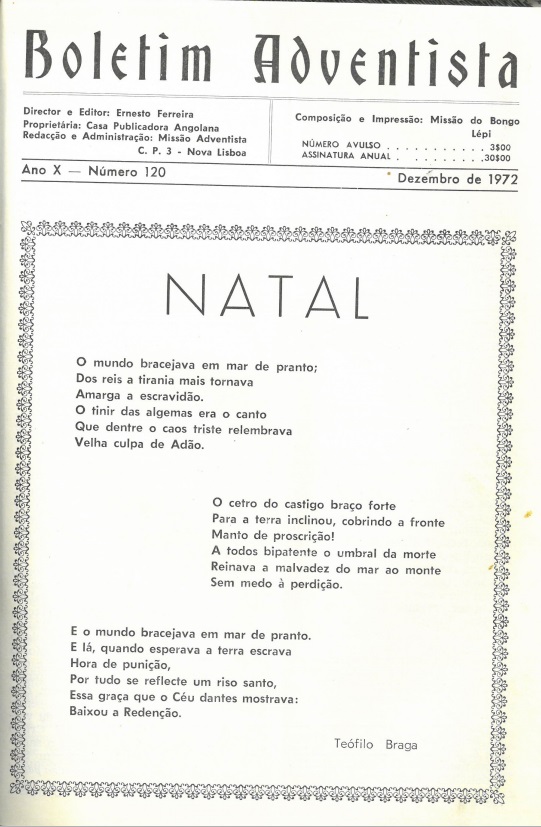 Boletim Adventista

Director e Editor: Ernesto Ferreira
Proprietária: Casa Publicadora Angolana
Redacção e Administração: Missão Adventista
C. P. 3 - Nova Lisboa

Composição e Impressão: Missão do Bongo
Lépi
NÚMERO AVULSO . . . . . . . . . . . 3$00
ASSINATURA ANUAL . . . . . . . . . 30$00

Ano X — Número 120

Dezembro de 1972

NATAL

O mundo bracejava em mar de pranto;
Dos reis a tirania mais tornava
Amarga a escravidão.
O tinir das algemas era o canto
Que dentre o caos triste relembrava
Velha culpa de Adão.

O cetro do castigo braço forte
Para a terra inclinou, cobrindo a fronte
Manto de proscrição!
A todos bipatente o umbral da morte
Reinava a malvadez do mar ao monte
Sem medo à perdição.

E o mundo bracejava em mar de pranto.
E lá, quando esperava a terra escrava
Hora de punição,
Por tudo se reflecte um riso santo,
Essa graça que o Céu dantes mostrava:
Baixou a Redenção.

Teófilo Braga